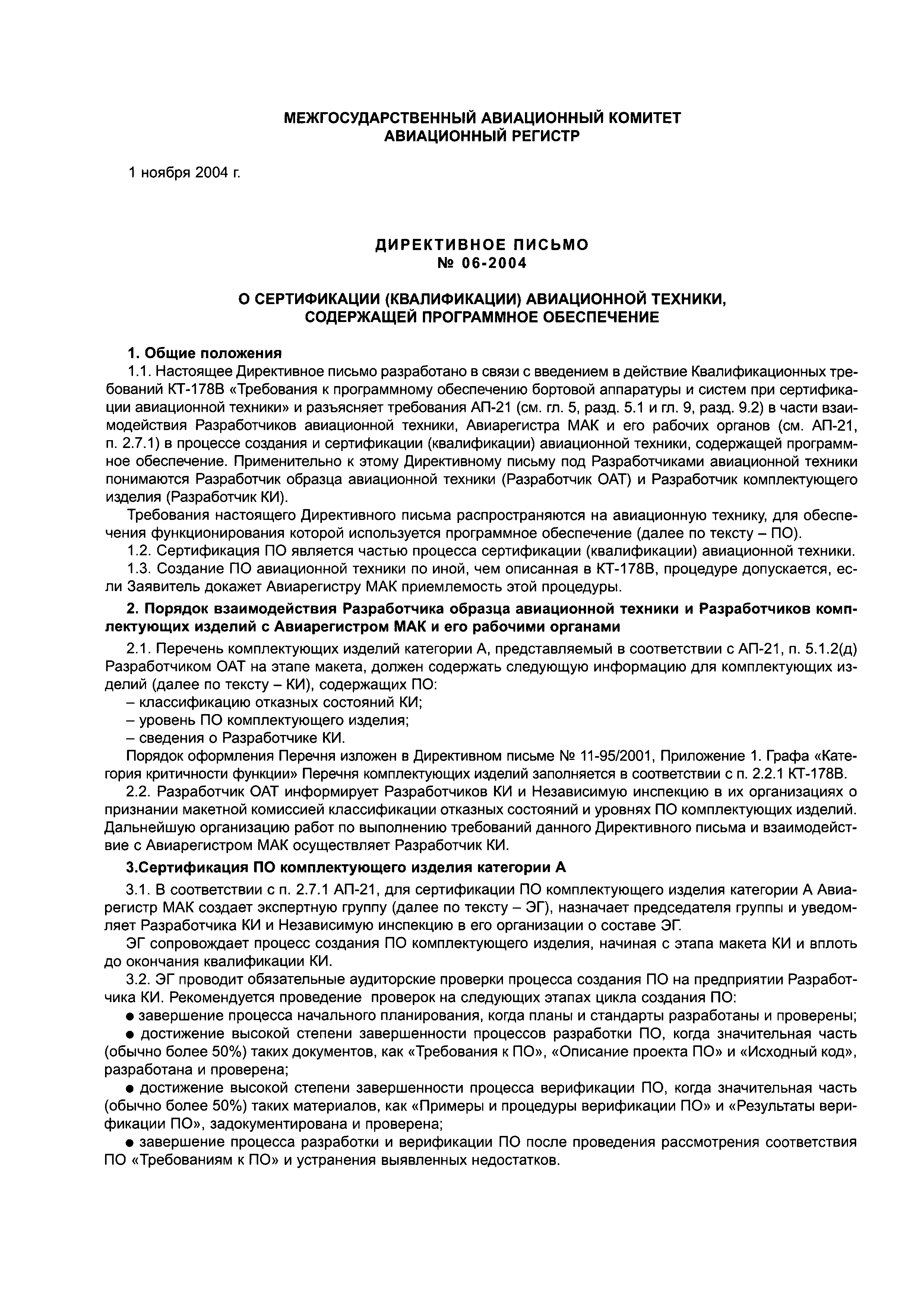 МЕЖГОСУДАРСТВЕННЫЙ АВИАЦИОННЫЙ КОМИТЕТ
АВИАЦИОННЫЙ РЕГИСТР

1 ноября 2004 г.

ДИРЕКТИВНОЕ ПИСЬМО
№ 06-2004

О СЕРТИФИКАЦИИ (КВАЛИФИКАЦИИ) АВИАЦИОННОЙ ТЕХНИКИ, СОДЕРЖАЩЕЙ ПРОГРАММНОЕ ОБЕСПЕЧЕНИЕ

1. Общие положения

1.1. Настоящее Директивное письмо разработано в связи с введением в действие Квалификационных требований КТ-178В «Требования к программному обеспечению бортовой аппаратуры и систем при сертификации авиационной техники» и разъясняет требования АП-21 (см. гл. 5, разд. 5.1 и гл. 9, разд. 9.2) в части взаимодействия Разработчиков авиационной техники, Авиарегистра МАК и его рабочих органов (см. АП-21, п. 2.7.1) в процессе создания и сертификации (квалификации) авиационной техники, содержащей программное обеспечение. Применительно к этому Директивному письму под Разработчиками авиационной техники понимаются Разработчик образца авиационной техники (Разработчик ОАТ) и Разработчик комплектующего изделия (Разработчик КИ).

Требования настоящего Директивного письма распространяются на авиационную технику, для обеспечения функционирования которой используется программное обеспечение (далее по тексту – ПО).

1.2. Сертификация ПО является частью процесса сертификации (квалификации) авиационной техники.

1.3. Создание ПО авиационной техники по иной, чем описанная в КТ-178В, процедуре допускается, если Заявитель докажет Авиарегистру МАК приемлемость этой процедуры.

2. Порядок взаимодействия Разработчика образца авиационной техники и Разработчиков комплектующих изделий с Авиарегистром МАК и его рабочими органами

2.1. Перечень комплектующих изделий категории А, представляемый в соответствии с АП-21, п. 5.1.2(д) Разработчиком ОАТ на этапе макета, должен содержать следующую информацию для комплектующих изделий (далее по тексту – КИ), содержащих ПО:
– классификацию отказных состояний КИ;
– уровень ПО комплектующего изделия;
– сведения о Разработчике КИ.

Порядок оформления Перечня изложен в Директивном письме № 11-95/2001, Приложение 1. Графа «Категория критичности функции» Перечня комплектующих изделий заполняется в соответствии с п. 2.2.1 КТ-178В.

2.2. Разработчик ОАТ информирует Разработчиков КИ и Независимую инспекцию в их организациях о признании макетной комиссией классификации отказных состояний и уровнях ПО комплектующих изделий. Дальнейшую организацию работ по выполнению требований данного Директивного письма и взаимодействие с Авиарегистром МАК осуществляет Разработчик КИ.

3.Сертификация ПО комплектующего изделия категории А

3.1. В соответствии с п. 2.7.1 АП-21, для сертификации ПО комплектующего изделия категории А Авиарегистр МАК создает экспертную группу (далее по тексту – ЭГ), назначает председателя группы и уведомляет Разработчика КИ и Независимую инспекцию в его организации о составе ЭГ.

ЭГ сопровождает процесс создания ПО комплектующего изделия, начиная с этапа макета КИ и вплоть до окончания квалификации КИ.

3.2. ЭГ проводит обязательные аудиторские проверки процесса создания ПО на предприятии Разработчика КИ. Рекомендуется проведение проверок на следующих этапах цикла создания ПО:

● завершение процесса начального планирования, когда планы и стандарты разработаны и проверены;

● достижение высокой степени завершенности процессов разработки ПО, когда значительная часть (обычно более 50%) таких документов, как «Требования к ПО», «Описание проекта ПО» и «Исходный код», разработана и проверена;

● достижение высокой степени завершенности процесса верификации ПО, когда значительная часть (обычно более 50%) таких материалов, как «Примеры и процедуры верификации ПО» и «Результаты верификации ПО», задокументирована и проверена;

● завершение процесса разработки и верификации ПО после проведения рассмотрения соответствия ПО «Требованиям к ПО» и устранения выявленных недостатков.